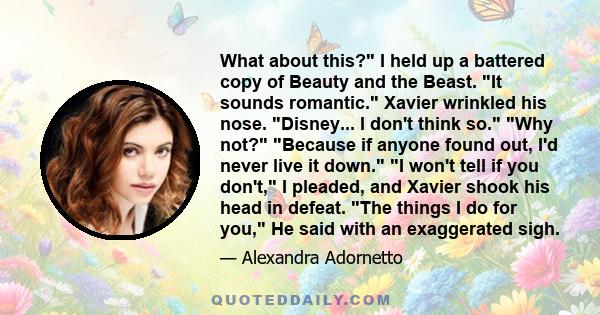 What about this?" I held up a battered copy of Beauty and the Beast. "It sounds romantic." Xavier wrinkled his nose. "Disney... I don't think so." "Why not?" "Because if anyone found out, I'd never live it down." "I won't tell if you don't," I pleaded, and Xavier shook his head in defeat. "The things I do for you," He said with an exaggerated sigh.

— Alexandra Adornetto

QUOTEDDAILY.COM